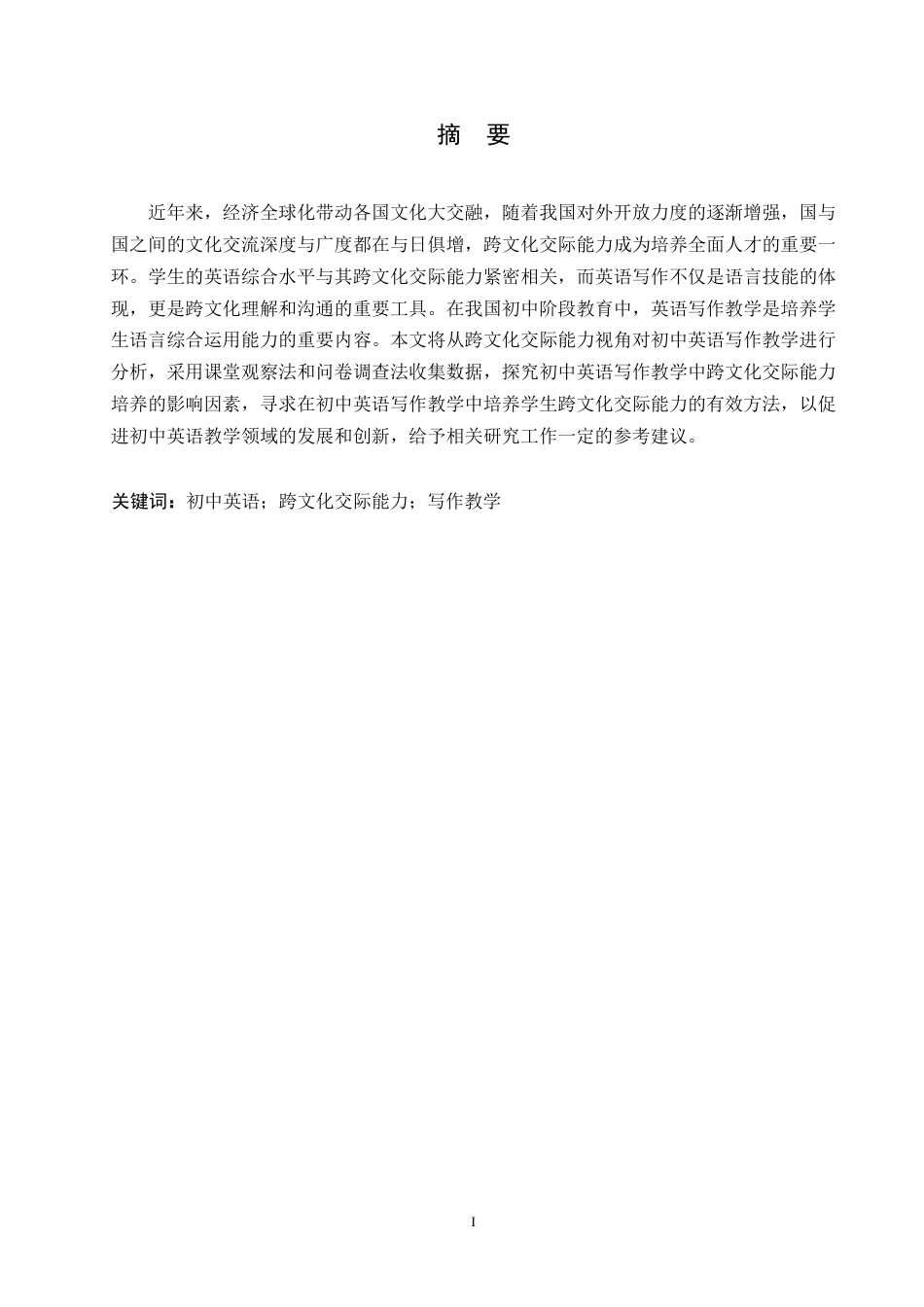 摘　要

近年来，经济全球化带动各国文化大交融，随着我国对外开放力度的逐渐增强，国与国之间的文化交流深度与广度都在与日俱增，跨文化交际能力成为培养全面人才的重要一环。学生的英语综合水平与其跨文化交际能力紧密相关，而英语写作不仅是语言技能的体现，更是跨文化理解和沟通的重要工具。在我国初中阶段教育中，英语写作教学是培养学生语言综合运用能力的重要内容。本文将从跨文化交际能力视角对初中英语写作教学进行分析，采用课堂观察法和问卷调查法收集数据，探究初中英语写作教学中跨文化交际能力培养的影响因素，寻求在初中英语写作教学中培养学生跨文化交际能力的有效方法，以促进初中英语教学领域的发展和创新，给予相关研究工作一定的参考建议。

关键词：初中英语；跨文化交际能力；写作教学

I